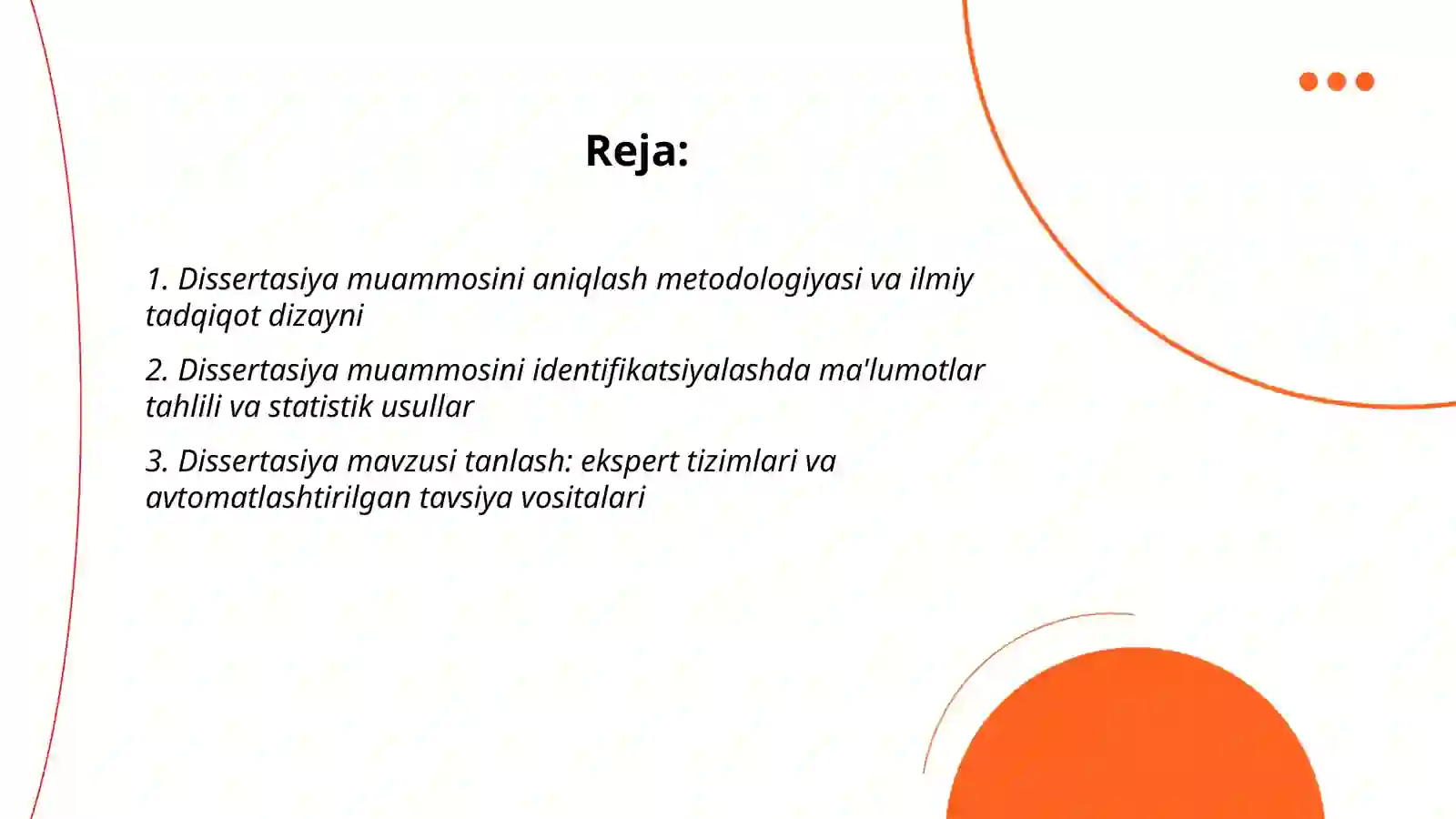 Reja:

1. Dissertasiya muammosini aniqlash metodologiyasi va ilmiy tadqiqot dizayni

2. Dissertasiya muammosini identifikatsiyalashda ma'lumotlar tahlili va statistik usullar

3. Dissertasiya mavzusi tanlash: ekspert tizimlari va avtomatlashtirilgan tavsiya vositalari